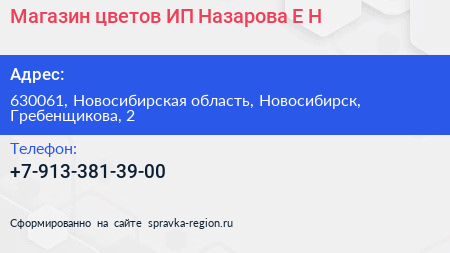 Магазин цветов ИП Назарова Е Н

Адрес:

630061, Новосибирская область, Новосибирск, Гребенщикова, 2

Телефон:

+7-913-381-39-00

Сформированно на сайте spravka-region.ru